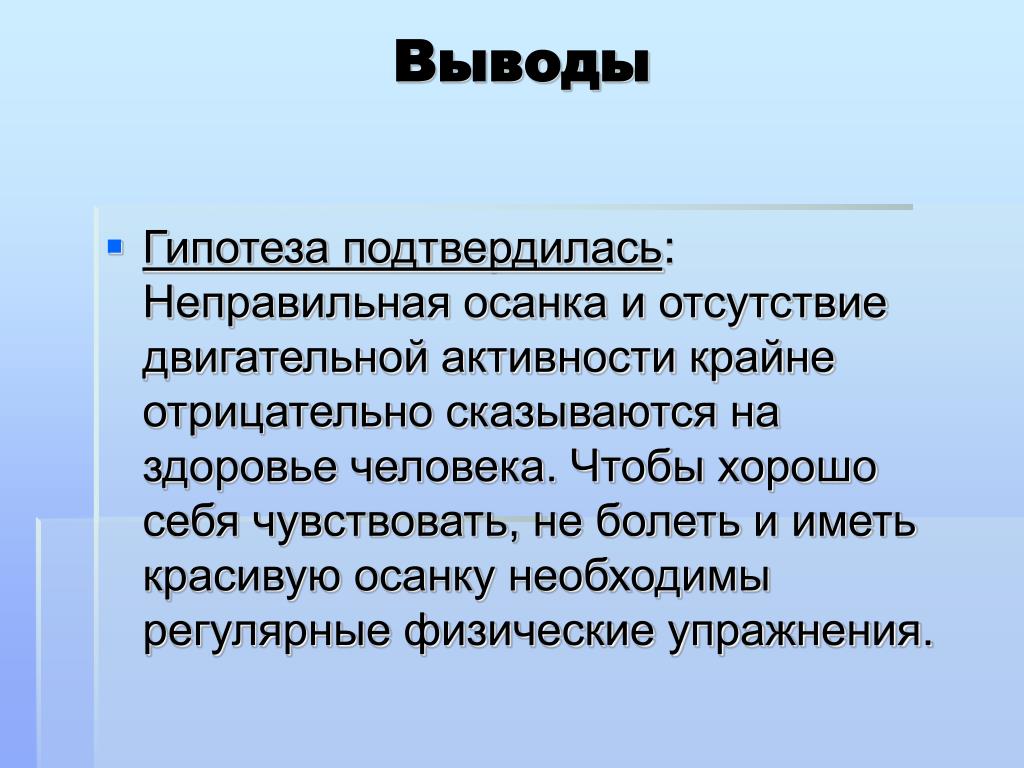 Выводы

Гипотеза подтвердилась: Неправильная осанка и отсутствие двигательной активности крайне отрицательно сказываются на здоровье человека. Чтобы хорошо себя чувствовать, не болеть и иметь красивую осанку необходимы регулярные физические упражнения.